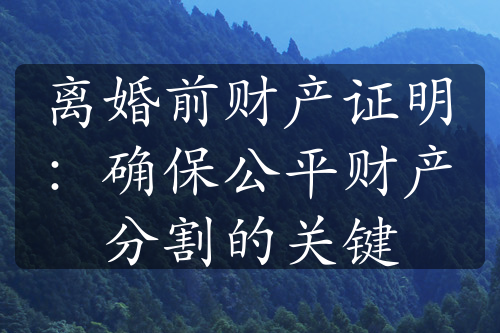 离婚前财产证明：确保公平财产分割的关键